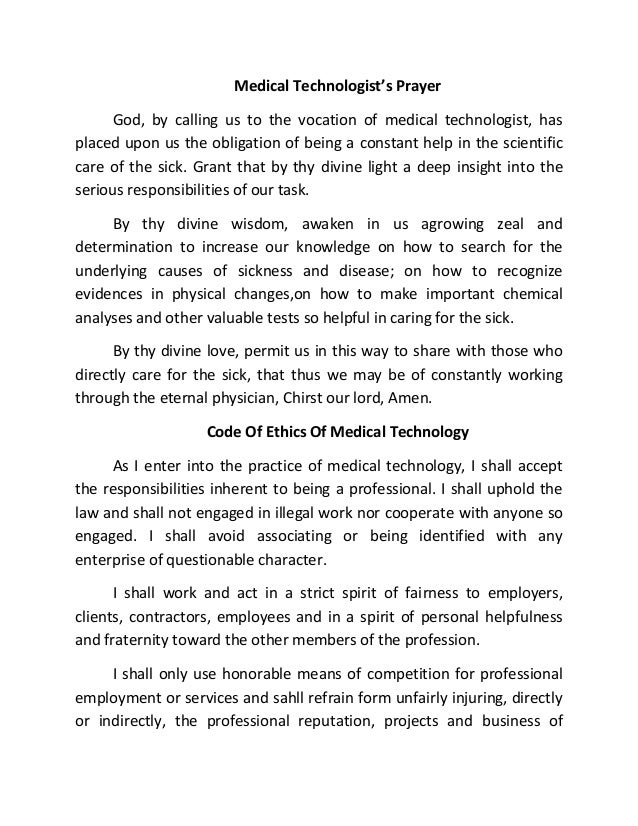 Medical Technologist's Prayer

God, by calling us to the vocation of medical technologist, has placed upon us the obligation of being a constant help in the scientific care of the sick. Grant that by thy divine light a deep insight into the serious responsibilities of our task.

By thy divine wisdom, awaken in us agrowing zeal and determination to increase our knowledge on how to search for the underlying causes of sickness and disease; on how to recognize evidences in physical changes,on how to make important chemical analyses and other valuable tests so helpful in caring for the sick.

By thy divine love, permit us in this way to share with those who directly care for the sick, that thus we may be of constantly working through the eternal physician, Chirst our lord, Amen.

Code Of Ethics Of Medical Technology

As I enter into the practice of medical technology, I shall accept the responsibilities inherent to being a professional. I shall uphold the law and shall not engaged in illegal work nor cooperate with anyone so engaged. I shall avoid associating or being identified with any enterprise of questionable character.

I shall work and act in a strict spirit of fairness to employers, clients, contractors, employees and in a spirit of personal helpfulness and fraternity toward the other members of the profession.

I shall only use honorable means of competition for professional employment or services and sahll refrain form unfairly injuring, directly or indirectly, the professional reputation, projects and business of